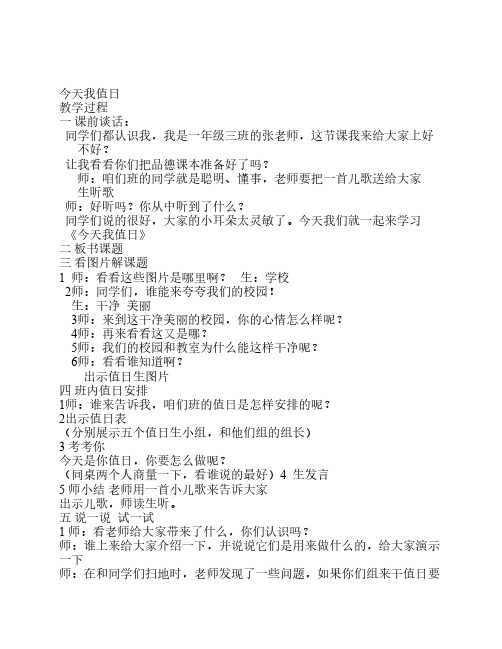 今天我值日
教学过程
一 课前谈话：
同学们都认识我，我是一年级三班的张老师，这节课我来给大家上好不好？
让我看看你们把品德课本准备好了吗？
师：咱们班的同学就是聪明、懂事，老师要把一首儿歌送给大家
生听歌
师：好听吗？你从中听到了什么？
同学们说的很好，大家的小耳朵太灵敏了。今天我们就一起来学习《今天我值日》
二 板书课题
三 看图片解课题
1 师：看看这些图片是哪里啊？ 生：学校
2师：同学们，谁能来夸夸我们的校园！
生：干净 美丽
3师：来到这干净美丽的校园，你的心情怎么样呢？
4师：再来看看这又是哪？
5师：我们的校园和教室为什么能这样干净呢？
6师：看看谁知道啊？
出示值日生图片
四 班内值日安排
1师：谁来告诉我，咱们班的值日是怎样安排的呢？
2出示值日表
（分别展示五个值日生小组，和他们组的组长）
3 考考你
今天是你值日，你要怎么做呢？
（同桌两个人商量一下，看谁说的最好）4 生发言
5 师小结 老师用一首小儿歌来告诉大家
出示儿歌，师读生听。
五 说一说 试一试
1 师：看老师给大家带来了什么，你们认识吗？
师：谁上来给大家介绍一下，并说说它们是用来做什么的，给大家演示一下
师：在和同学们扫地时，老师发现了一些问题，如果你们组来干值日要